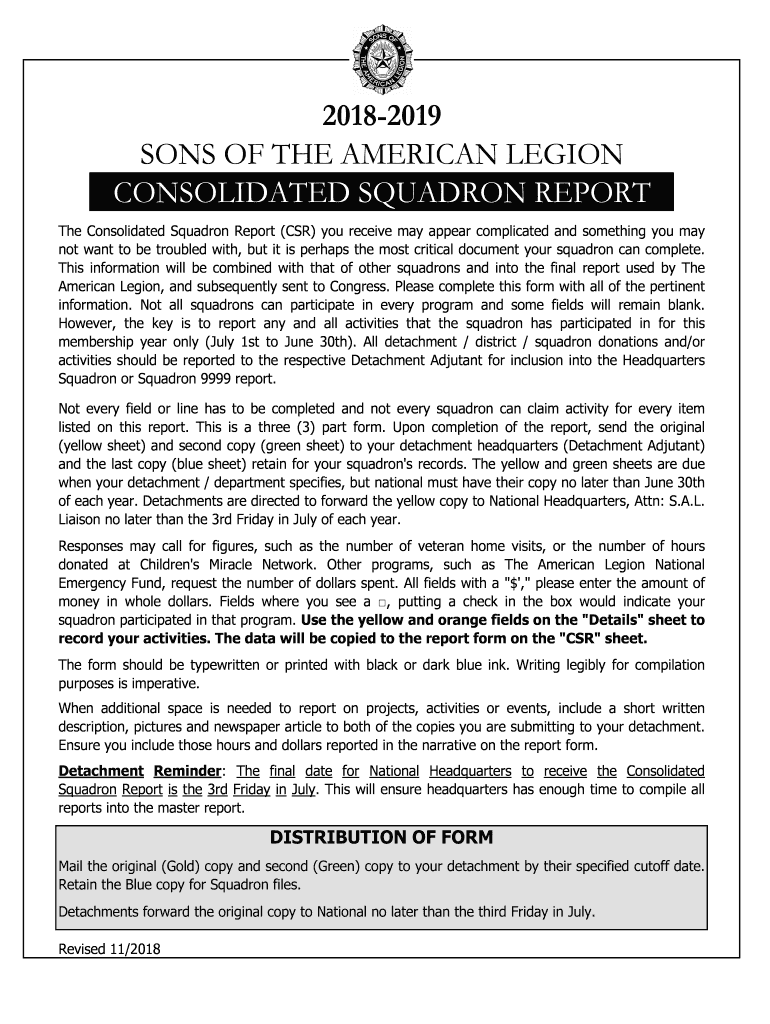 SONS OF THE AMERICAN LEGION

2018-2019

SONS OF THE AMERICAN LEGION

CONSOLIDATED SQUADRON REPORT

The Consolidated Squadron Report (CSR) you receive may appear complicated and something you may not want to be troubled with, but it is perhaps the most critical document your squadron can complete. This information will be combined with that of other squadrons and into the final report used by The American Legion, and subsequently sent to Congress. Please complete this form with all of the pertinent information. Not all squadrons can participate in every program and some fields will remain blank. However, the key is to report any and all activities that the squadron has participated in for this membership year only (July 1st to June 30th). All detachment / district / squadron donations and/or activities should be reported to the respective Detachment Adjutant for inclusion into the Headquarters Squadron or Squadron 9999 report.

Not every field or line has to be completed and not every squadron can claim activity for every item listed on this report. This is a three (3) part form. Upon completion of the report, send the original (yellow sheet) and second copy (green sheet) to your detachment headquarters (Detachment Adjutant) and the last copy (blue sheet) retain for your squadron's records. The yellow and green sheets are due when your detachment / department specifies, but national must have their copy no later than June 30th of each year. Detachments are directed to forward the yellow copy to National Headquarters, Attn: S.A.L. Liaison no later than the 3rd Friday in July of each year.

Responses may call for figures, such as the number of veteran home visits, or the number of hours donated at Children's Miracle Network. Other programs, such as The American Legion National Emergency Fund, request the number of dollars spent. All fields with a "$'," please enter the amount of money in whole dollars. Fields where you see a □, putting a check in the box would indicate your squadron participated in that program. Use the yellow and orange fields on the "Details" sheet to record your activities. The data will be copied to the report form on the "CSR" sheet.

The form should be typewritten or printed with black or dark blue ink. Writing legibly for compilation purposes is imperative.

When additional space is needed to report on projects, activities or events, include a short written description, pictures and newspaper article to both of the copies you are submitting to your detachment. Ensure you include those hours and dollars reported in the narrative on the report form.

Detachment Reminder: The final date for National Headquarters to receive the Consolidated Squadron Report is the 3rd Friday in July. This will ensure headquarters has enough time to compile all reports into the master report.

DISTRIBUTION OF FORM

Mail the original (Gold) copy and second (Green) copy to your detachment by their specified cutoff date. Retain the Blue copy for Squadron files.

Detachments forward the original copy to National no later than the third Friday in July.

Revised 11/2018